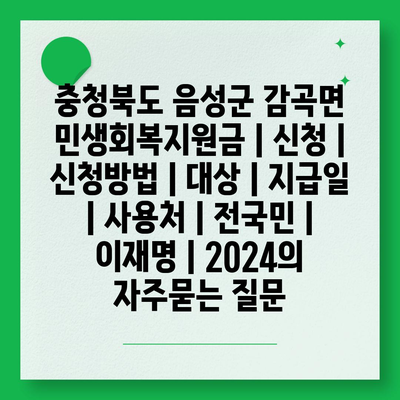 충청북도 음성군 감곡면 민생회복지원금 | 신청 | 신청방법 | 대상 | 지급일 | 사용처 | 전국민 | 이재명 | 2024의 자주묻는 질문